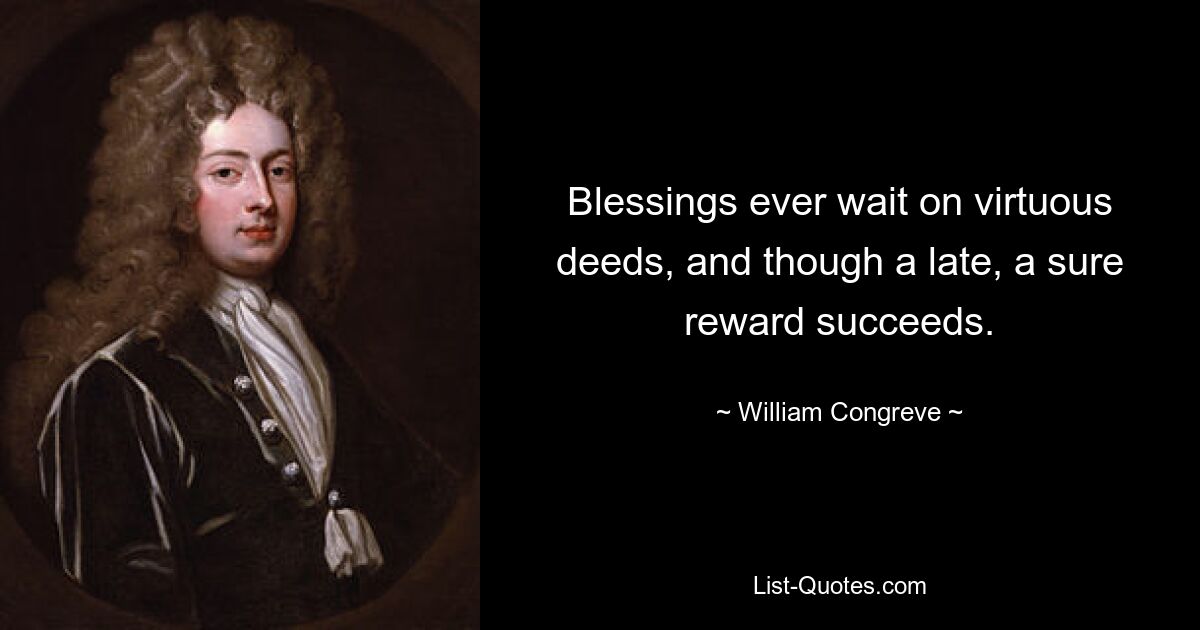 Blessings ever wait on virtuous deeds, and though a late, a sure reward succeeds.

~ William Congreve ~

List-Quotes.com